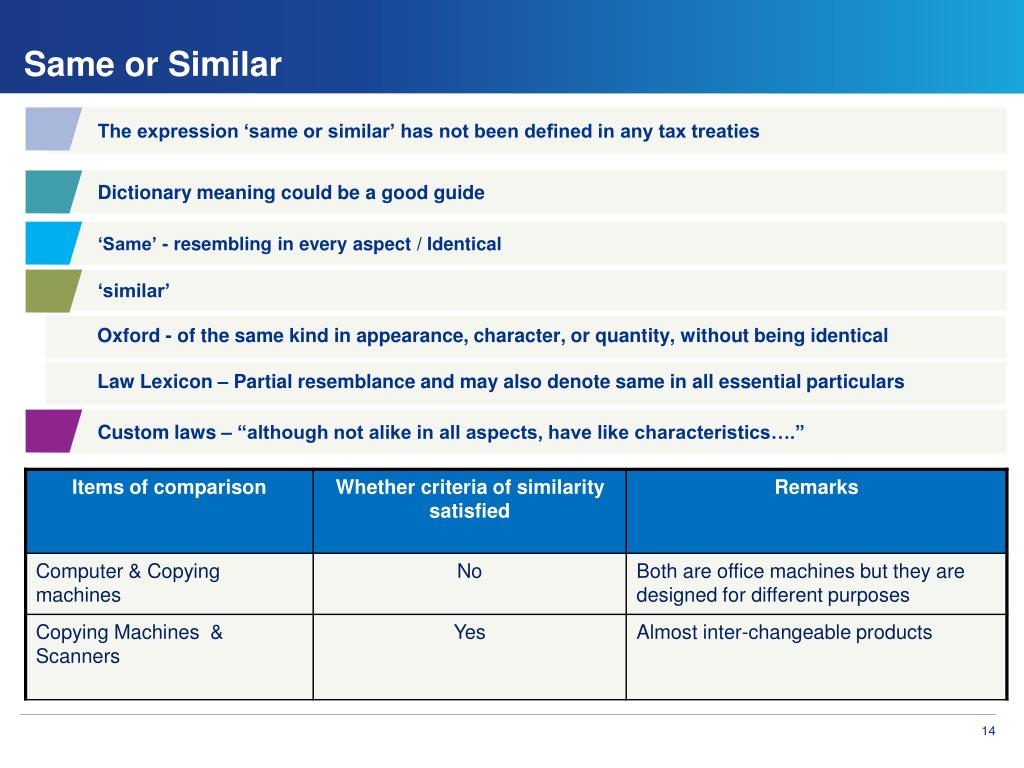 Same or Similar

The expression ‘same or similar’ has not been defined in any tax treaties

Dictionary meaning could be a good guide

‘Same’ - resembling in every aspect / Identical

‘similar’

Oxford - of the same kind in appearance, character, or quantity, without being identical

Law Lexicon – Partial resemblance and may also denote same in all essential particulars

Custom laws – “although not alike in all aspects, have like characteristics….”

| Items of comparison | Whether criteria of similarity satisfied | Remarks |
|---|---|---|
| Computer & Copying machines | No | Both are office machines but they are designed for different purposes |
| Copying Machines & Scanners | Yes | Almost inter-changeable products |

14